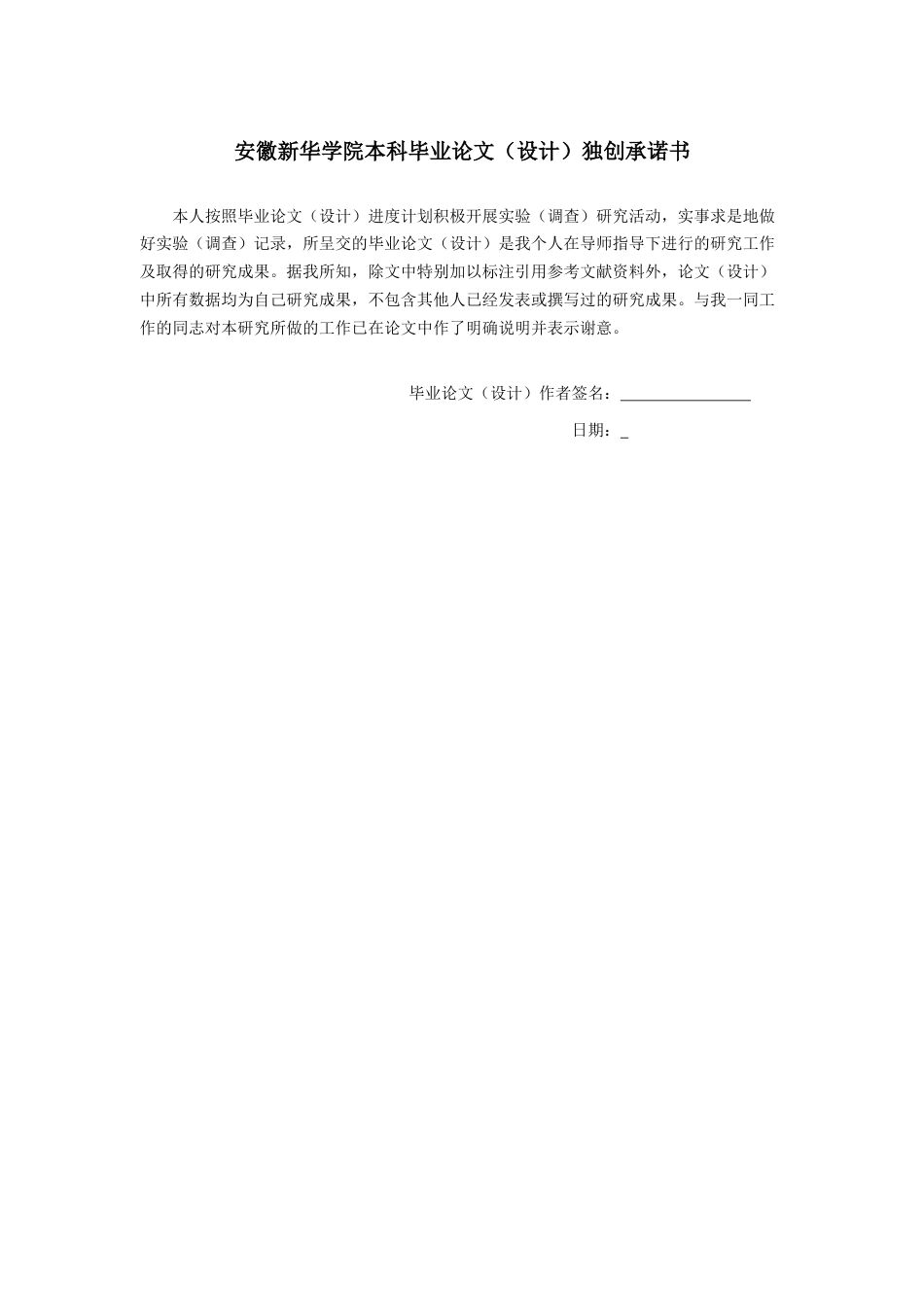 安徽新华学院本科毕业论文（设计）独创承诺书

本人按照毕业论文（设计）进度计划积极开展实验（调查）研究活动，实事求是地做好实验（调查）记录，所呈交的毕业论文（设计）是我个人在导师指导下进行的研究工作及取得的研究成果。据我所知，除文中特别加以标注引用参考文献资料外，论文（设计）中所有数据均为自己研究成果，不包含其他人已经发表或撰写过的研究成果。与我一同工作的同志对本研究所做的工作已在论文中作了明确说明并表示谢意。

毕业论文（设计）作者签名：________________

日期：_